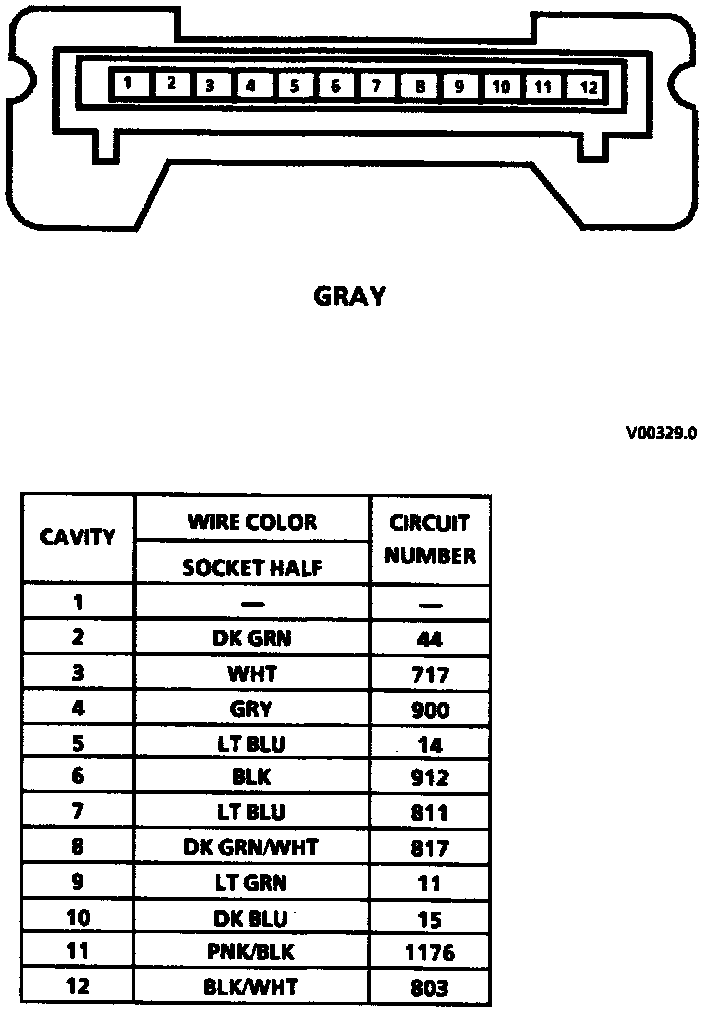 1 2 3 4 5 6 7 8 9 10 11 12

GRAY

V00329.0

| CAVITY | WIRE COLOR SOCKET HALF | CIRCUIT NUMBER |
|---|---|---|
| 1 | — | — |
| 2 | DK GRN | 44 |
| 3 | WHT | 717 |
| 4 | GRY | 900 |
| 5 | LT BLU | 14 |
| 6 | BLK | 912 |
| 7 | LT BLU | 811 |
| 8 | DK GRN/WHT | 817 |
| 9 | LT GRN | 11 |
| 10 | DK BLU | 15 |
| 11 | PNK/BLK | 1176 |
| 12 | BLK/WHT | 803 |